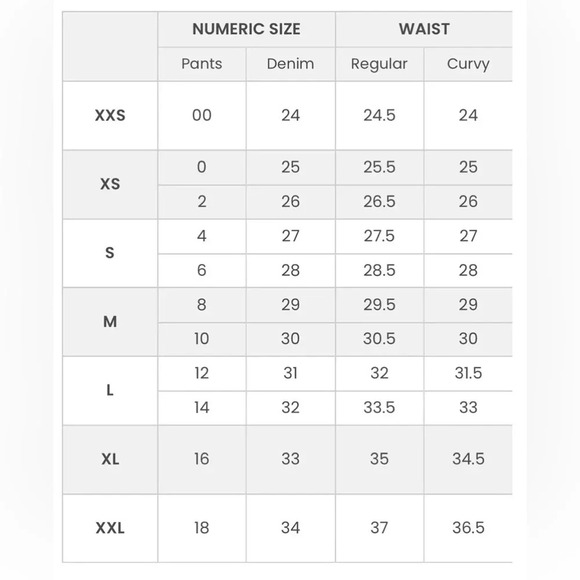 | | NUMERIC SIZE | | WAIST | |
|---|---|---|---|---|
| | Pants | Denim | Regular | Curvy |
| XXS | 00 | 24 | 24.5 | 24 |
| XS | 0 | 25 | 25.5 | 25 |
| | 2 | 26 | 26.5 | 26 |
| S | 4 | 27 | 27.5 | 27 |
| | 6 | 28 | 28.5 | 28 |
| M | 8 | 29 | 29.5 | 29 |
| | 10 | 30 | 30.5 | 30 |
| L | 12 | 31 | 32 | 31.5 |
| | 14 | 32 | 33.5 | 33 |
| XL | 16 | 33 | 35 | 34.5 |
| XXL | 18 | 34 | 37 | 36.5 |